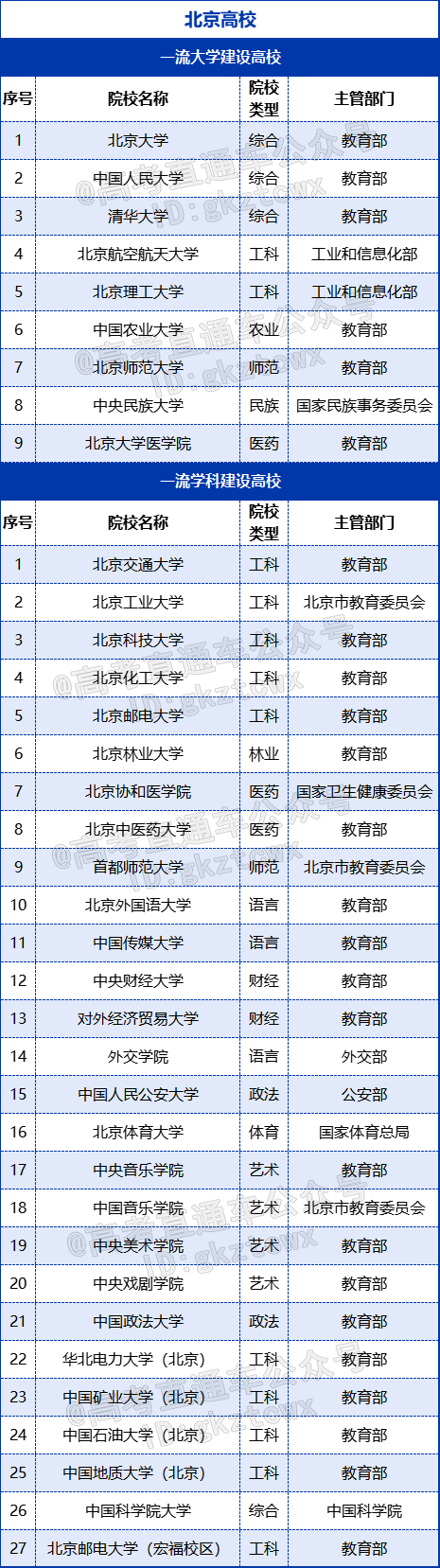 北京高校

一流大学建设高校

| 序号 | 院校名称 | 院校类型 | 主管部门 |
|---|---|---|---|
| 1 | 北京大学 | 综合 | 教育部 |
| 2 | 中国人民大学 | 综合 | 教育部 |
| 3 | 清华大学 | 综合 | 教育部 |
| 4 | 北京航空航天大学 | 工科 | 工业和信息化部 |
| 5 | 北京理工大学 | 工科 | 工业和信息化部 |
| 6 | 中国农业大学 | 农业 | 教育部 |
| 7 | 北京师范大学 | 师范 | 教育部 |
| 8 | 中央民族大学 | 民族 | 国家民族事务委员会 |
| 9 | 北京大学医学院 | 医药 | 教育部 |

一流学科建设高校

| 序号 | 院校名称 | 院校类型 | 主管部门 |
|---|---|---|---|
| 1 | 北京交通大学 | 工科 | 教育部 |
| 2 | 北京工业大学 | 工科 | 北京市教育委员会 |
| 3 | 北京科技大学 | 工科 | 教育部 |
| 4 | 北京化工大学 | 工科 | 教育部 |
| 5 | 北京邮电大学 | 工科 | 教育部 |
| 6 | 北京林业大学 | 林业 | 教育部 |
| 7 | 北京协和医学院 | 医药 | 国家卫生健康委员会 |
| 8 | 北京中医药大学 | 医药 | 教育部 |
| 9 | 首都师范大学 | 师范 | 北京市教育委员会 |
| 10 | 北京外国语大学 | 语言 | 教育部 |
| 11 | 中国传媒大学 | 语言 | 教育部 |
| 12 | 中央财经大学 | 财经 | 教育部 |
| 13 | 对外经济贸易大学 | 财经 | 教育部 |
| 14 | 外交学院 | 语言 | 外交部 |
| 15 | 中国人民公安大学 | 政法 | 公安部 |
| 16 | 北京体育大学 | 体育 | 国家体育总局 |
| 17 | 中央音乐学院 | 艺术 | 教育部 |
| 18 | 中国音乐学院 | 艺术 | 北京市教育委员会 |
| 19 | 中央美术学院 | 艺术 | 教育部 |
| 20 | 中央戏剧学院 | 艺术 | 教育部 |
| 21 | 中国政法大学 | 政法 | 教育部 |
| 22 | 华北电力大学（北京） | 工科 | 教育部 |
| 23 | 中国矿业大学（北京） | 工科 | 教育部 |
| 24 | 中国石油大学（北京） | 工科 | 教育部 |
| 25 | 中国地质大学（北京） | 工科 | 教育部 |
| 26 | 中国科学院大学 | 综合 | 中国科学院 |
| 27 | 北京邮电大学（宏福校区） | 工科 | 教育部 |

@高考直通车公众号 ID: gkztcwx